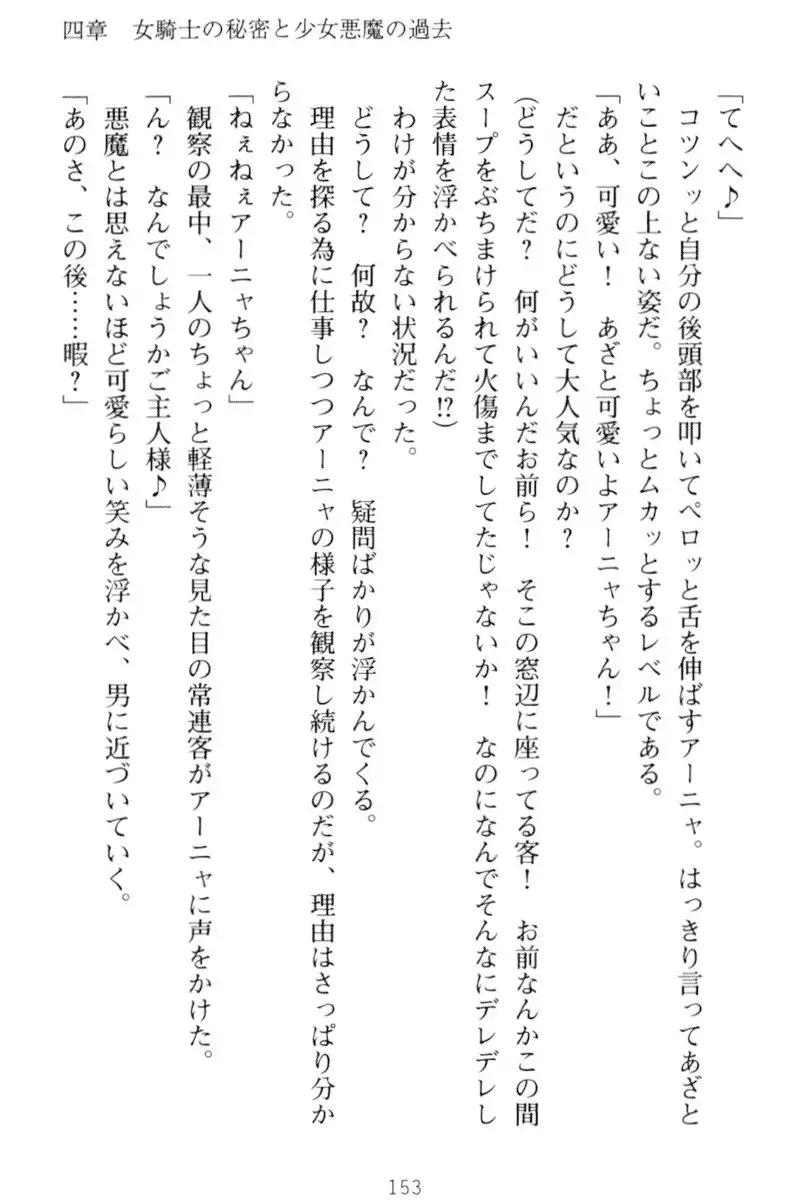 四章　女騎士の秘密と少女悪魔の過去

「てへへ♪」
　コツンッと自分の後頭部を叩いてペロッと舌を伸ばすアーニャ。はっきり言ってあざといことこの上ない姿だ。ちょっとムカッとするレベルである。
「ああ、可愛い！　あざと可愛いよアーニャちゃん！」
　だというのにどうして大人気なのか？
（どうしてだ？　何がいいんだお前ら！　そこの窓辺に座ってる客！　お前なんかこの間スープをぶちまけられて火傷までしてたじゃないか！　なのになんでそんなにデレデレした表情を浮かべられるんだ!?）
　わけが分からない状況だった。
　どうして？　何故？　なんで？　疑問ばかりが浮かんでくる。
　理由を探る為に仕事しつつアーニャの様子を観察し続けるのだが、理由はさっぱり分からなかった。
「ねぇねぇアーニャちゃん」
　観察の最中、一人のちょっと軽薄そうな見た目の常連客がアーニャに声をかけた。
「ん？　なんでしょうかご主人様♪」
　悪魔とは思えないほど可愛らしい笑みを浮かべ、男に近づいていく。
「あのさ、この後……暇？」

153